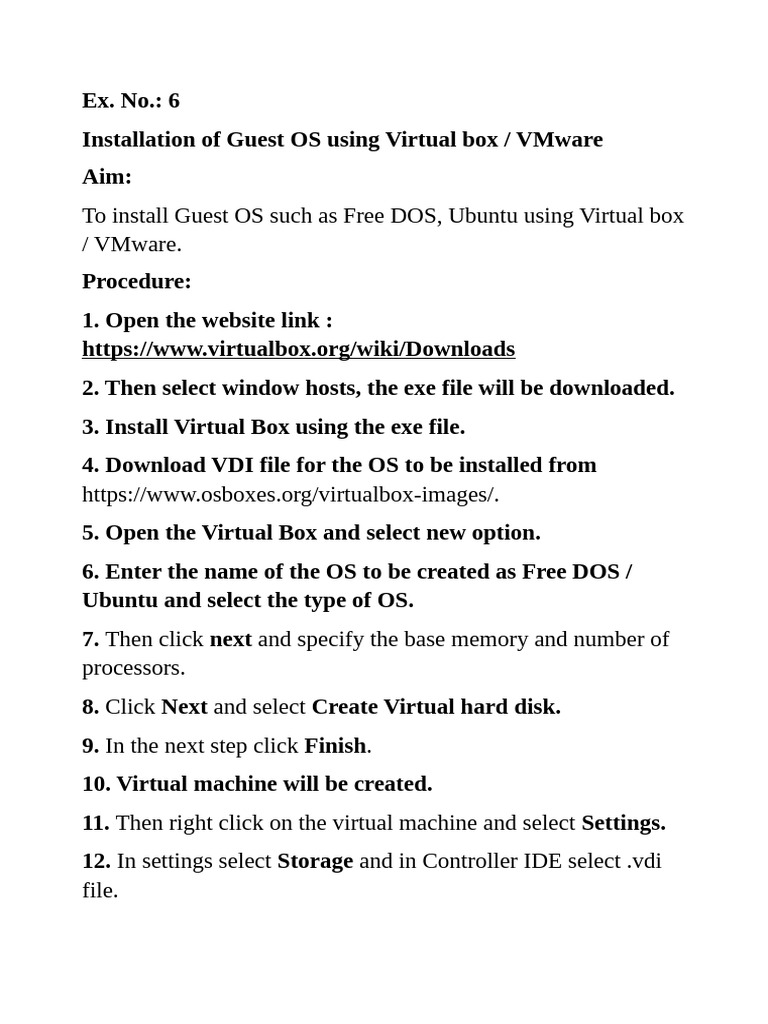 Ex. No.: 6

Installation of Guest OS using Virtual box / VMware

Aim:

To install Guest OS such as Free DOS, Ubuntu using Virtual box / VMware.

Procedure:

1. Open the website link : https://www.virtualbox.org/wiki/Downloads

2. Then select window hosts, the exe file will be downloaded.

3. Install Virtual Box using the exe file.

4. Download VDI file for the OS to be installed from https://www.osboxes.org/virtualbox-images/.

5. Open the Virtual Box and select new option.

6. Enter the name of the OS to be created as Free DOS / Ubuntu and select the type of OS.

7. Then click next and specify the base memory and number of processors.

8. Click Next and select Create Virtual hard disk.

9. In the next step click Finish.

10. Virtual machine will be created.

11. Then right click on the virtual machine and select Settings.

12. In settings select Storage and in Controller IDE select .vdi file.